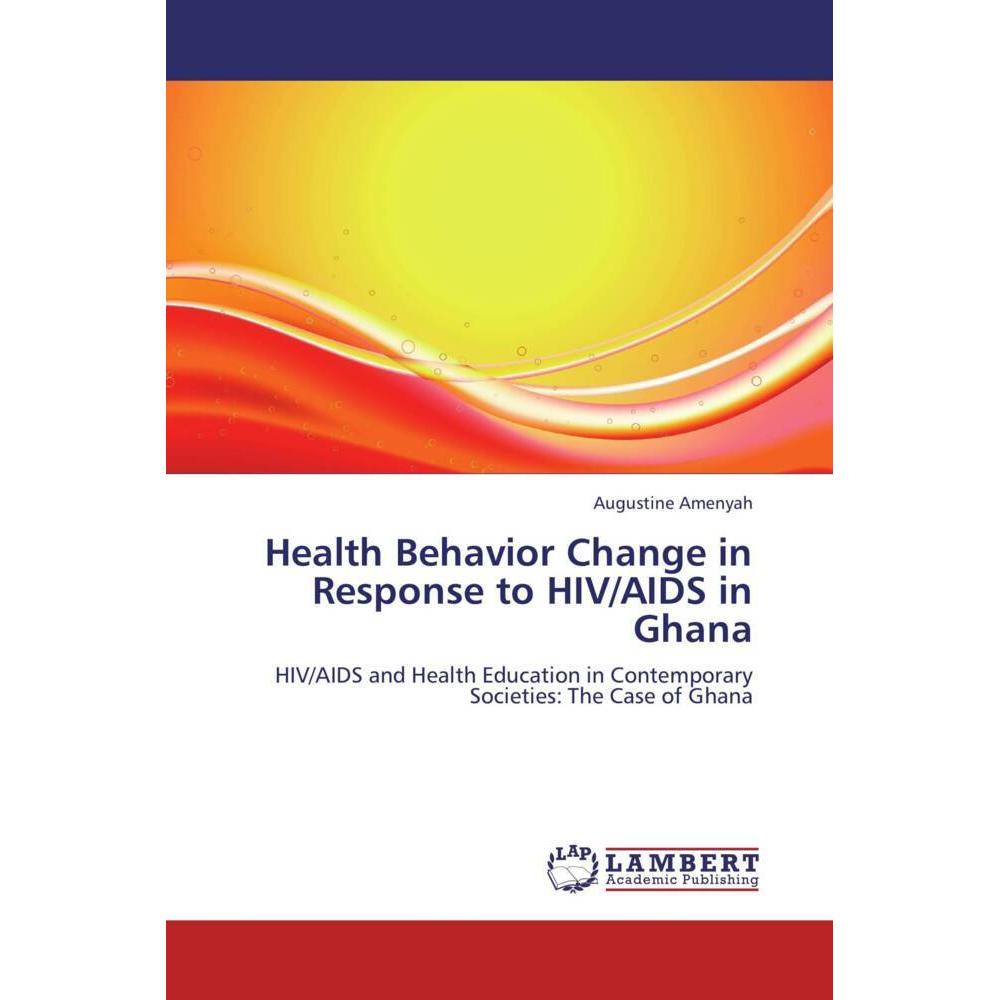 Augustine Amenyah

Health Behavior Change in Response to HIV/AIDS in Ghana

HIV/AIDS and Health Education in Contemporary Societies: The Case of Ghana

LAP LAMBERT Academic Publishing